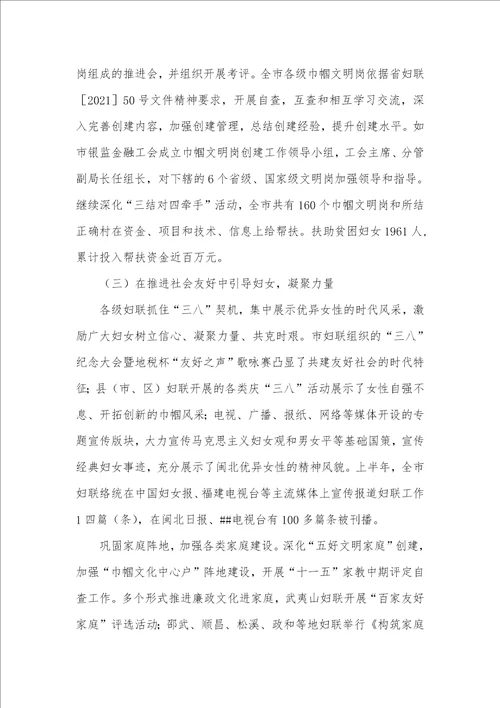 岗组成的推进会，并组织开展考评。全市各级巾帼文明岗依据省妇联［2021］50号文件精神要求，开展自查，互查和相互学习交流，深入完善创建内容，加强创建管理，总结创建经验，提升创建水平。如市银监金融工会成立巾帼文明岗创建工作领导小组，工会主席、分管副局长任组长，对下辖的6个省级、国家级文明岗加强领导和指导。继续深化“三结对四牵手”活动，全市共有160个巾帼文明岗和所结正确村在资金、项目和技术、信息上给帮扶。扶助贫困妇女1961人，累计投入帮扶资金近百万元。

（三）在推进社会友好中引导妇女，凝聚力量

各级妇联抓住“三八”契机，集中展示优异女性的时代风采，激励广大妇女树立信心、凝聚力量、共克时艰。市妇联组织的“三八”纪念大会暨地税杯“友好之声”歌咏赛凸显了共建友好社会的时代特征；县（市、区）妇联开展的各类庆“三八”活动展示了女性自强不息、开拓创新的巾帼风采；电视、广播、报纸、网络等媒体开设的专题宣传版块，大力宣传马克思主义妇女观和男女平等基础国策，宣传经典妇女事迹，充分展示了闽北优异女性的精神风貌。上半年，全市妇联络统在中国妇女报、福建电视台等主流媒体上宣传报道妇联工作1四篇（条），在闽北日报、##电视台有100多篇条被刊播。

巩固家庭阵地，加强各类家庭建设。深化“五好文明家庭”创建，加强“巾帼文化中心户”阵地建设，开展“十一五”家教中期评定自查工作。多个形式推进廉政文化进家庭，武夷山妇联开展“百家友好家庭”评选活动；邵武、顺昌、松溪、政和等地妇联举行《构筑家庭